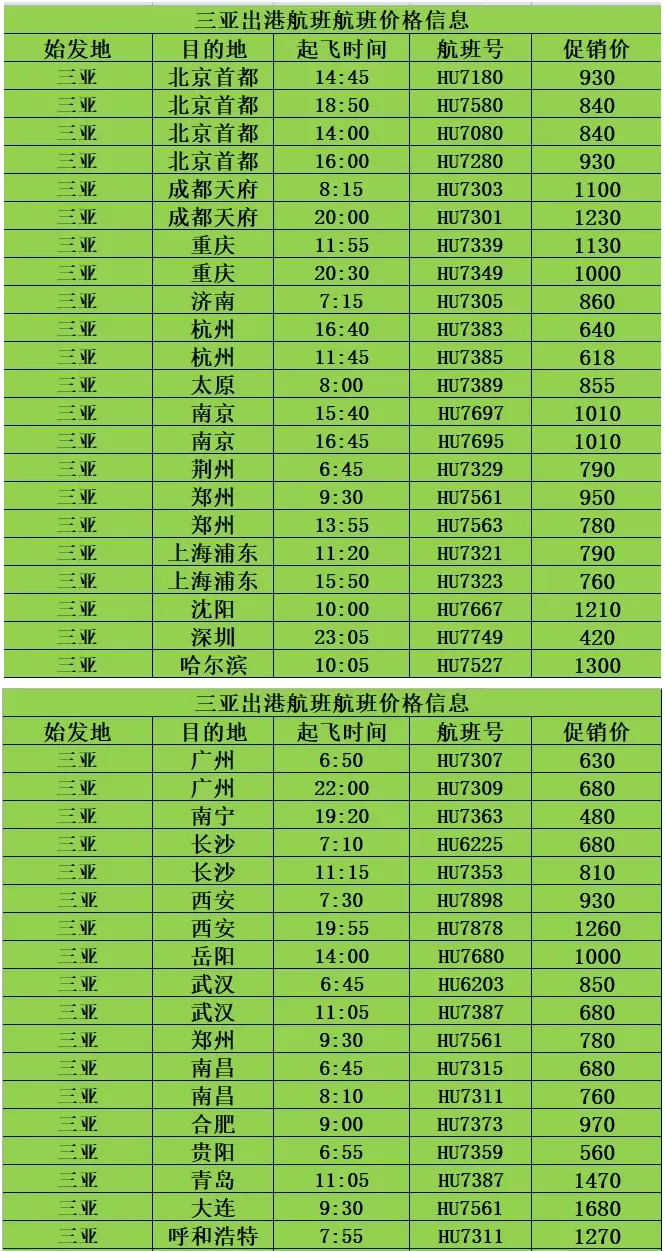 三亚出港航班航班价格信息

| 始发地 | 目的地 | 起飞时间 | 航班号 | 促销价 |
|---|---|---|---|---|
| 三亚 | 北京首都 | 14:45 | HU7180 | 930 |
| 三亚 | 北京首都 | 18:50 | HU7580 | 840 |
| 三亚 | 北京首都 | 14:00 | HU7080 | 840 |
| 三亚 | 北京首都 | 16:00 | HU7280 | 930 |
| 三亚 | 成都天府 | 8:15 | HU7303 | 1100 |
| 三亚 | 成都天府 | 20:00 | HU7301 | 1230 |
| 三亚 | 重庆 | 11:55 | HU7339 | 1130 |
| 三亚 | 重庆 | 20:30 | HU7349 | 1000 |
| 三亚 | 济南 | 7:15 | HU7305 | 860 |
| 三亚 | 杭州 | 16:40 | HU7383 | 640 |
| 三亚 | 杭州 | 11:45 | HU7385 | 618 |
| 三亚 | 太原 | 8:00 | HU7389 | 855 |
| 三亚 | 南京 | 15:40 | HU7697 | 1010 |
| 三亚 | 南京 | 16:45 | HU7695 | 1010 |
| 三亚 | 荆州 | 6:45 | HU7329 | 790 |
| 三亚 | 郑州 | 9:30 | HU7561 | 950 |
| 三亚 | 郑州 | 13:55 | HU7563 | 780 |
| 三亚 | 上海浦东 | 11:20 | HU7321 | 790 |
| 三亚 | 上海浦东 | 15:50 | HU7323 | 760 |
| 三亚 | 沈阳 | 10:00 | HU7667 | 1210 |
| 三亚 | 深圳 | 23:05 | HU7749 | 420 |
| 三亚 | 哈尔滨 | 10:05 | HU7527 | 1300 |

三亚出港航班航班价格信息

| 始发地 | 目的地 | 起飞时间 | 航班号 | 促销价 |
|---|---|---|---|---|
| 三亚 | 广州 | 6:50 | HU7307 | 630 |
| 三亚 | 广州 | 22:00 | HU7309 | 680 |
| 三亚 | 南宁 | 19:20 | HU7363 | 480 |
| 三亚 | 长沙 | 7:10 | HU6225 | 680 |
| 三亚 | 长沙 | 11:15 | HU7353 | 810 |
| 三亚 | 西安 | 7:30 | HU7898 | 930 |
| 三亚 | 西安 | 19:55 | HU7878 | 1260 |
| 三亚 | 岳阳 | 14:00 | HU7680 | 1000 |
| 三亚 | 武汉 | 6:45 | HU6203 | 850 |
| 三亚 | 武汉 | 11:05 | HU7387 | 680 |
| 三亚 | 郑州 | 9:30 | HU7561 | 780 |
| 三亚 | 南昌 | 6:45 | HU7315 | 680 |
| 三亚 | 南昌 | 8:10 | HU7311 | 760 |
| 三亚 | 合肥 | 9:00 | HU7373 | 970 |
| 三亚 | 贵阳 | 6:55 | HU7359 | 560 |
| 三亚 | 青岛 | 11:05 | HU7387 | 1470 |
| 三亚 | 大连 | 9:30 | HU7561 | 1680 |
| 三亚 | 呼和浩特 | 7:55 | HU7311 | 1270 |